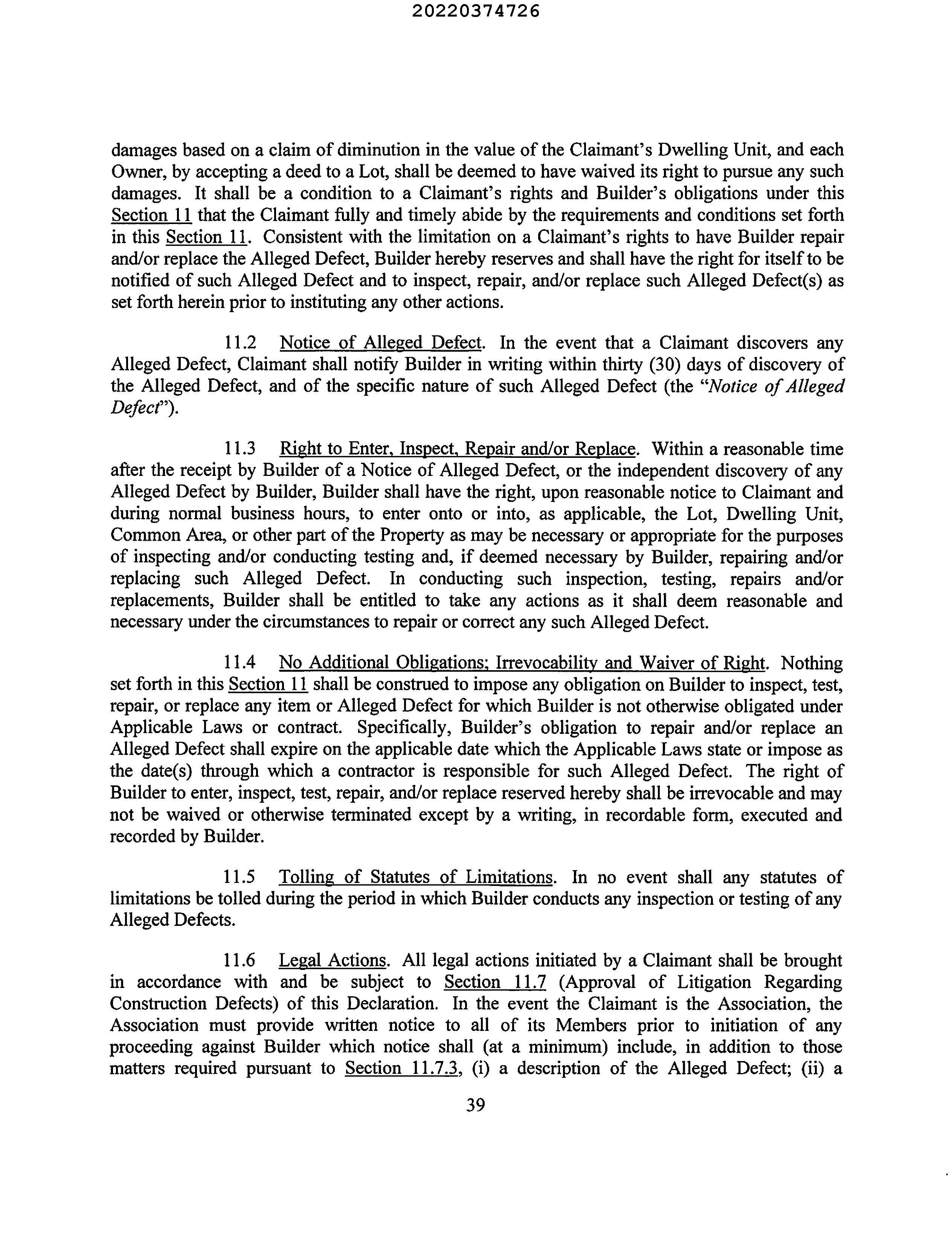 20220374726

damages based on a claim of diminution in the value of the Claimant's Dwelling Unit, and each Owner, by accepting a deed to a Lot, shall be deemed to have waived its right to pursue any such damages. It shall be a condition to a Claimant's rights and Builder's obligations under this Section 11 that the Claimant fully and timely abide by the requirements and conditions set forth in this Section 11. Consistent with the limitation on a Claimant's rights to have Builder repair and/or replace the Alleged Defect, Builder hereby reserves and shall have the right for itself to be notified of such Alleged Defect and to inspect, repair, and/or replace such Alleged Defect(s) as set forth herein prior to instituting any other actions.

11.2 Notice of Alleged Defect. In the event that a Claimant discovers any Alleged Defect, Claimant shall notify Builder in writing within thirty (30) days of discovery of the Alleged Defect, and of the specific nature of such Alleged Defect (the "Notice of Alleged Defect").

11.3 Right to Enter, Inspect, Repair and/or Replace. Within a reasonable time after the receipt by Builder of a Notice of Alleged Defect, or the independent discovery of any Alleged Defect by Builder, Builder shall have the right, upon reasonable notice to Claimant and during normal business hours, to enter onto or into, as applicable, the Lot, Dwelling Unit, Common Area, or other part of the Property as may be necessary or appropriate for the purposes of inspecting and/or conducting testing and, if deemed necessary by Builder, repairing and/or replacing such Alleged Defect. In conducting such inspection, testing, repairs and/or replacements, Builder shall be entitled to take any actions as it shall deem reasonable and necessary under the circumstances to repair or correct any such Alleged Defect.

11.4 No Additional Obligations; Irrevocability and Waiver of Right. Nothing set forth in this Section 11 shall be construed to impose any obligation on Builder to inspect, test, repair, or replace any item or Alleged Defect for which Builder is not otherwise obligated under Applicable Laws or contract. Specifically, Builder's obligation to repair and/or replace an Alleged Defect shall expire on the applicable date which the Applicable Laws state or impose as the date(s) through which a contractor is responsible for such Alleged Defect. The right of Builder to enter, inspect, test, repair, and/or replace reserved hereby shall be irrevocable and may not be waived or otherwise terminated except by a writing, in recordable form, executed and recorded by Builder.

11.5 Tolling of Statutes of Limitations. In no event shall any statutes of limitations be tolled during the period in which Builder conducts any inspection or testing of any Alleged Defects.

11.6 Legal Actions. All legal actions initiated by a Claimant shall be brought in accordance with and be subject to Section 11.7 (Approval of Litigation Regarding Construction Defects) of this Declaration. In the event the Claimant is the Association, the Association must provide written notice to all of its Members prior to initiation of any proceeding against Builder which notice shall (at a minimum) include, in addition to those matters required pursuant to Section 11.7.3, (i) a description of the Alleged Defect; (ii) a

39